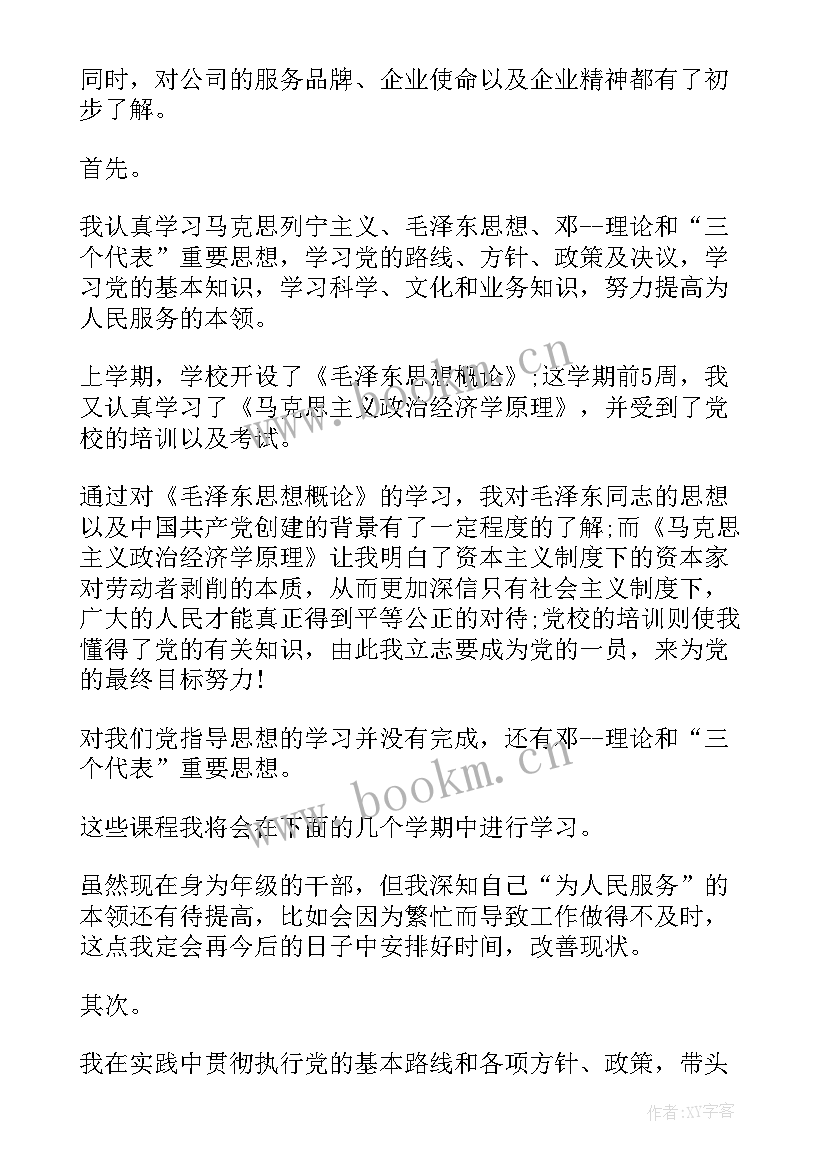 同时，对公司的服务品牌、企业使命以及企业精神都有了初步了解。

首先。

我认真学习马克思列宁主义、毛泽东思想、邓--理论和“三个代表”重要思想，学习党的路线、方针、政策及决议，学习党的基本知识，学习科学、文化和业务知识，努力提高为人民服务的本领。

上学期，学校开设了《毛泽东思想概论》;这学期前5周，我又认真学习了《马克思主义政治经济学原理》，并受到了党校的培训以及考试。

通过对《毛泽东思想概论》的学习，我对毛泽东同志的思想以及中国共产党创建的背景有了一定程度的了解;而《马克思主义政治经济学原理》让我明白了资本主义制度下的资本家对劳动者剥削的本质，从而更加深信只有社会主义制度下，广大的人民才能真正得到平等公正的对待;党校的培训则使我懂得了党的有关知识，由此我立志要成为党的一员，来为党的最终目标努力!

对我们党指导思想的学习并没有完成，还有邓--理论和“三个代表”重要思想。

这些课程我将会在下面的几个学期中进行学习。

虽然现在身为年级的干部，但我深知自己“为人民服务”的本领还有待提高，比如会因为繁忙而导致工作做得不及时，这点我定会再今后的日子中安排好时间，改善现状。

其次。

我在实践中贯彻执行党的基本路线和各项方针、政策，带头

www.bookm.cn

作者:XY字客